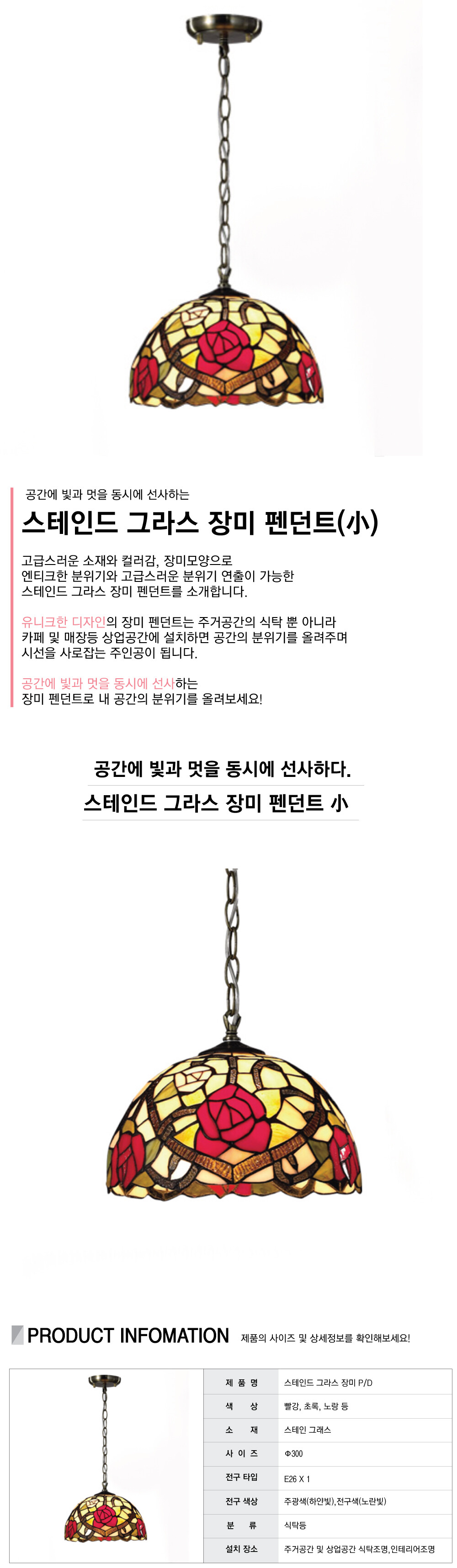 공간에 빛과 멋을 동시에 선사하는

스테인드 그라스 장미 펜던트(小)

고급스러운 소재와 컬러감, 장미모양으로 엔티크한 분위기와 고급스러운 분위기 연출이 가능한 스테인드 그라스 장미 펜던트를 소개합니다.

유니크한 디자인의 장미 펜던트는 주거공간의 식탁 뿐 아니라 카페 및 매장등 상업공간에 설치하면 공간의 분위기를 올려주며 시선을 사로잡는 주인공이 됩니다.

공간에 빛과 멋을 동시에 선사하는 장미 펜던트로 내 공간의 분위기를 올려보세요!

공간에 빛과 멋을 동시에 선사하다.

스테인드 그라스 장미 펜던트 小

PRODUCT INFOMATION 제품의 사이즈 및 상세정보를 확인해보세요!

제 품 명 스테인드 그라스 장미 P/D
색 상 빨강, 초록, 노랑 등
소 재 스테인 그래스
사 이 즈 Φ300
전구 타입 E26 X 1
전구 색상 주광색(하얀빛),전구색(노란빛)
분 류 식탁등
설치 장소 주거공간 및 상업공간 식탁조명,인테리어조명